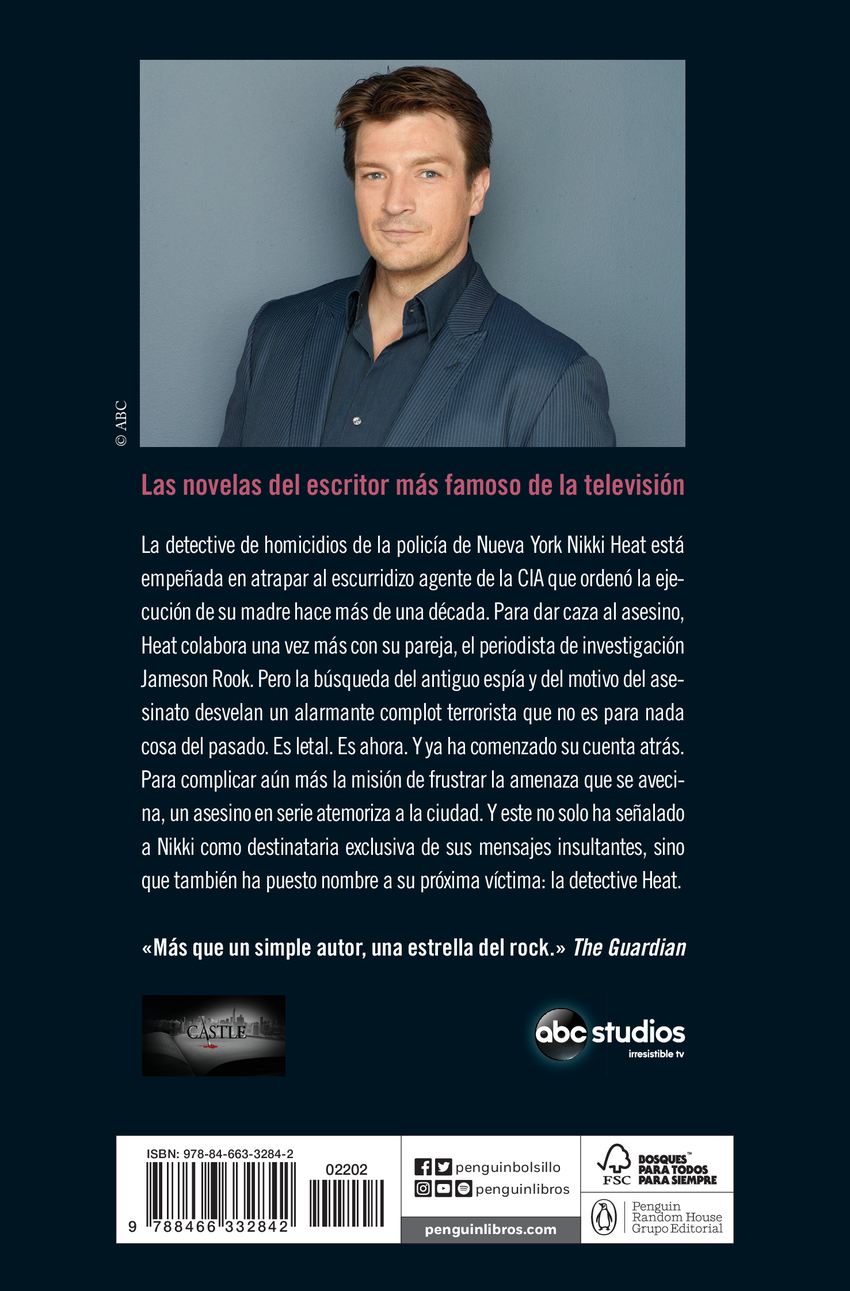 © ABC

Las novelas del escritor más famoso de la televisión

La detective de homicidios de la policía de Nueva York Nikki Heat está empeñada en atrapar al escurridizo agente de la CIA que ordenó la ejecución de su madre hace más de una década. Para dar caza al asesino, Heat colabora una vez más con su pareja, el periodista de investigación Jameson Rook. Pero la búsqueda del antiguo espía y del motivo del asesinato desvelan un alarmante complot terrorista que no es para nada cosa del pasado. Es letal. Es ahora. Y ya ha comenzado su cuenta atrás. Para complicar aún más la misión de frustrar la amenaza que se avecina, un asesino en serie atemoriza a la ciudad. Y este no solo ha señalado a Nikki como destinataria exclusiva de sus mensajes insultantes, sino que también ha puesto nombre a su próxima víctima: la detective Heat.

«Más que un simple autor, una estrella del rock.» The Guardian

CASTLE

abc studios
irresistible tv

ISBN: 978-84-663-3284-2

02202

9 788466 332842

penguinbolsillo
penguinlibros
penguinlibros.com

FSC
BOSQUES PARA TODOS PARA SIEMPRE

Penguin Random House Grupo Editorial